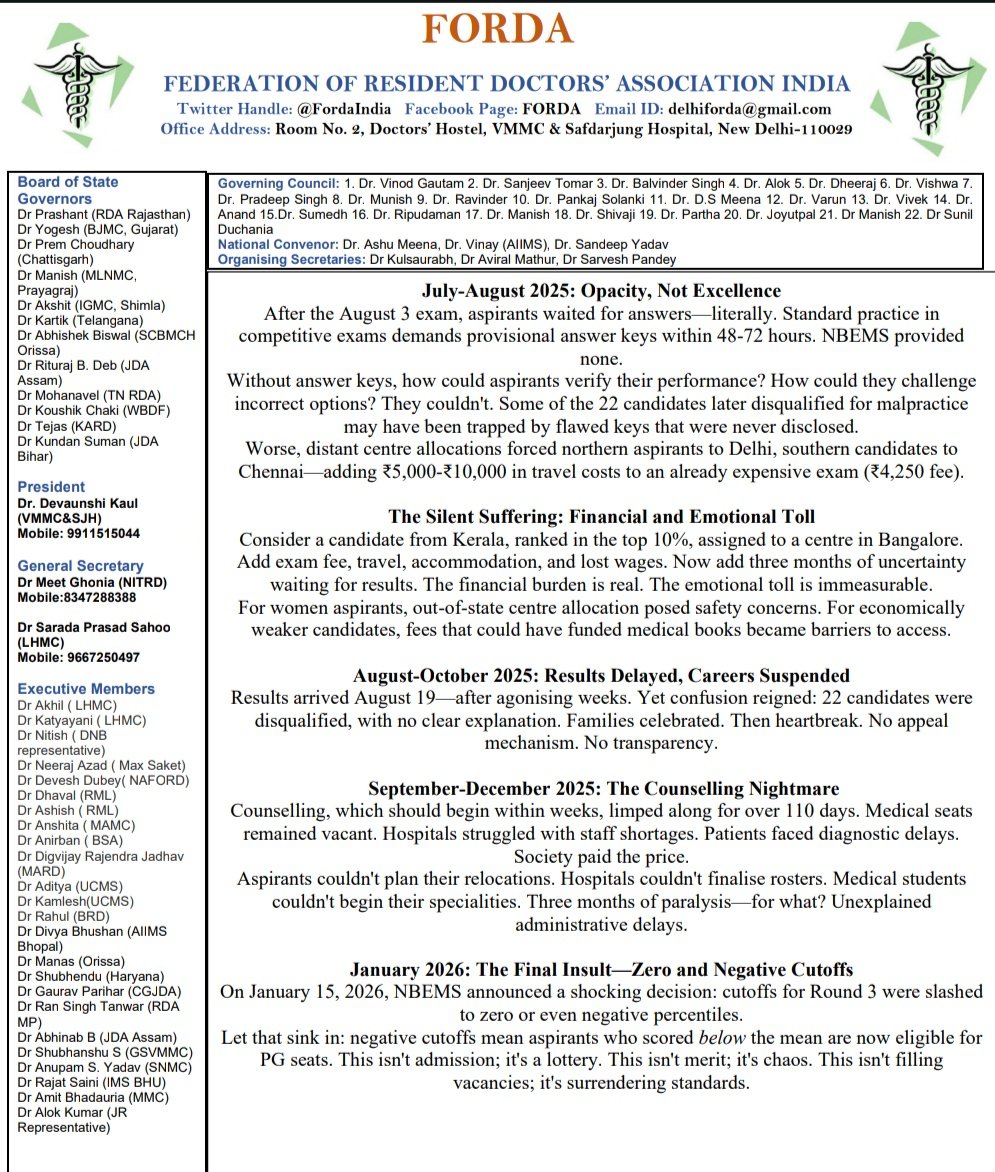 FORDA

FEDERATION OF RESIDENT DOCTORS' ASSOCIATION INDIA

Twitter Handle: @FordaIndia Facebook Page: FORDA Email ID: delhiforda@gmail.com
Office Address: Room No. 2, Doctors' Hostel, VMMC & Safdarjung Hospital, New Delhi-110029

Board of State Governors
Dr Prashant (RDA Rajasthan)
Dr Yogesh (BJMC, Gujarat)
Dr Prem Choudhary (Chattisgarh)
Dr Manish (MLNMC, Prayagraj)
Dr Akshit (IGMC, Shimla)
Dr Kartik (Telangana)
Dr Abhishek Biswal (SCBMCH Orissa)
Dr Rituraj B. Deb (JDA Assam)
Dr Mohanavel (TN RDA)
Dr Koushik Chaki (WBDF)
Dr Tejas (KARD)
Dr Kundan Suman (JDA Bihar)

President
Dr. Devaunshi Kaul (VMMC&SJH)
Mobile: 9911515044

General Secretary
Dr Meet Ghonia (NITRD)
Mobile:8347288388

Dr Sarada Prasad Sahoo (LHMC)
Mobile: 9667250497

Executive Members
Dr Akhil ( LHMC)
Dr Katyayani ( LHMC)
Dr Nitish ( DNB representative)
Dr Neeraj Azad ( Max Saket)
Dr Devesh Dubey( NAFORD)
Dr Dhaval (RML)
Dr Ashish ( RML)
Dr Anshita ( MAMC)
Dr Anirban ( BSA)
Dr Digvijay Rajendra Jadhav (MARD)
Dr Aditya (UCMS)
Dr Kamlesh(UCMS)
Dr Rahul (BRD)
Dr Divya Bhushan (AIIMS Bhopal)
Dr Manas (Orissa)
Dr Shubhendu (Haryana)
Dr Gaurav Parihar (CGJDA)
Dr Ran Singh Tanwar (RDA MP)
Dr Abhinab B (JDA Assam)
Dr Shubhanshu S (GSVMMC)
Dr Anupam S. Yadav (SNMC)
Dr Rajat Saini (IMS BHU)
Dr Amit Bhadauria (MMC)
Dr Alok Kumar (JR Representative)

Governing Council: 1. Dr. Vinod Gautam 2. Dr. Sanjeev Tomar 3. Dr. Balvinder Singh 4. Dr. Alok 5. Dr. Dheeraj 6. Dr. Vishwa 7. Dr. Pradeep Singh 8. Dr. Munish 9. Dr. Ravinder 10. Dr. Pankaj Solanki 11. Dr. D.S Meena 12. Dr. Varun 13. Dr. Vivek 14. Dr. Anand 15.Dr. Sumedh 16. Dr. Ripudaman 17. Dr. Manish 18. Dr. Shivaji 19. Dr. Partha 20. Dr. Joyutpal 21. Dr Manish 22. Dr Sunil Duchania
National Convenor: Dr. Ashu Meena, Dr. Vinay (AIIMS), Dr. Sandeep Yadav
Organising Secretaries: Dr Kulsaurabh, Dr Aviral Mathur, Dr Sarvesh Pandey

July-August 2025: Opacity, Not Excellence
After the August 3 exam, aspirants waited for answers—literally. Standard practice in competitive exams demands provisional answer keys within 48-72 hours. NBEMS provided none.
Without answer keys, how could aspirants verify their performance? How could they challenge incorrect options? They couldn't. Some of the 22 candidates later disqualified for malpractice may have been trapped by flawed keys that were never disclosed.
Worse, distant centre allocations forced northern aspirants to Delhi, southern candidates to Chennai—adding ₹5,000-₹10,000 in travel costs to an already expensive exam (₹4,250 fee).

The Silent Suffering: Financial and Emotional Toll
Consider a candidate from Kerala, ranked in the top 10%, assigned to a centre in Bangalore. Add exam fee, travel, accommodation, and lost wages. Now add three months of uncertainty waiting for results. The financial burden is real. The emotional toll is immeasurable.
For women aspirants, out-of-state centre allocation posed safety concerns. For economically weaker candidates, fees that could have funded medical books became barriers to access.

August-October 2025: Results Delayed, Careers Suspended
Results arrived August 19—after agonising weeks. Yet confusion reigned: 22 candidates were disqualified, with no clear explanation. Families celebrated. Then heartbreak. No appeal mechanism. No transparency.

September-December 2025: The Counselling Nightmare
Counselling, which should begin within weeks, limped along for over 110 days. Medical seats remained vacant. Hospitals struggled with staff shortages. Patients faced diagnostic delays. Society paid the price.
Aspirants couldn't plan their relocations. Hospitals couldn't finalise rosters. Medical students couldn't begin their specialities. Three months of paralysis—for what? Unexplained administrative delays.

January 2026: The Final Insult—Zero and Negative Cutoffs
On January 15, 2026, NBEMS announced a shocking decision: cutoffs for Round 3 were slashed to zero or even negative percentiles.
Let that sink in: negative cutoffs mean aspirants who scored below the mean are now eligible for PG seats. This isn't admission; it's a lottery. This isn't merit; it's chaos. This isn't filling vacancies; it's surrendering standards.